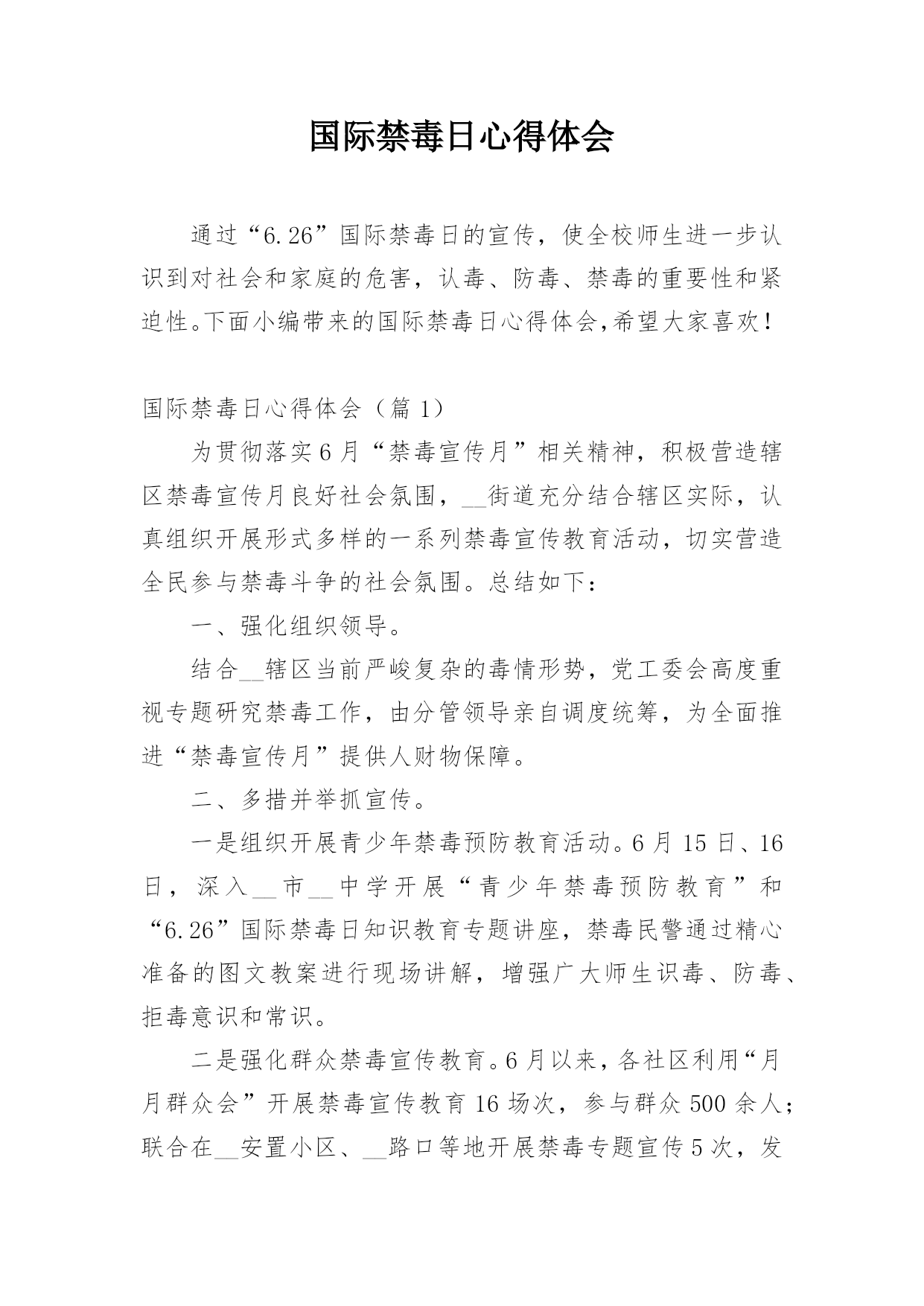 国际禁毒日心得体会

通过“6.26”国际禁毒日的宣传，使全校师生进一步认识到对社会和家庭的危害，认毒、防毒、禁毒的重要性和紧迫性。下面小编带来的国际禁毒日心得体会，希望大家喜欢！

国际禁毒日心得体会（篇 1）

为贯彻落实6月“禁毒宣传月”相关精神，积极营造辖区禁毒宣传月良好社会氛围，__街道充分结合辖区实际，认真组织开展形式多样的一系列禁毒宣传教育活动，切实营造全民参与禁毒斗争的社会氛围。总结如下：

一、强化组织领导。

结合__辖区当前严峻复杂的毒情形势，党工委会高度重视专题研究禁毒工作，由分管领导亲自调度统筹，为全面推进“禁毒宣传月”提供人财物保障。

二、多措并举抓宣传。

一是组织开展青少年禁毒预防教育活动。6月15日、16日，深入__市__中学开展“青少年禁毒预防教育”和“6.26”国际禁毒日知识教育专题讲座，禁毒民警通过精心准备的图文教案进行现场讲解，增强广大师生识毒、防毒、拒毒意识和常识。

二是强化群众禁毒宣传教育。6月以来，各社区利用“月月群众会”开展禁毒宣传教育16场次，参与群众500余人；联合在__安置小区、__路口等地开展禁毒专题宣传5次，发